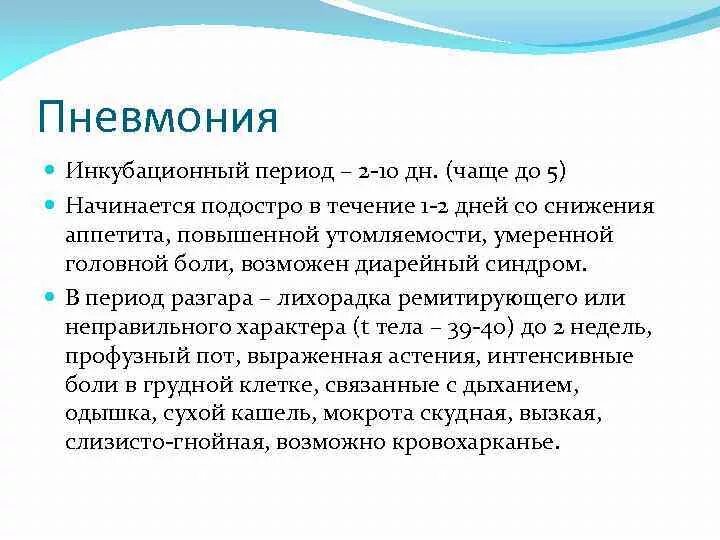 Пневмония

Инкубационный период – 2-10 дн. (чаще до 5)

Начинается подостро в течение 1-2 дней со снижения аппетита, повышенной утомляемости, умеренной головной боли, возможен диарейный синдром.

В период разгара – лихорадка ремитирующего или неправильного характера (t тела – 39-40) до 2 недель, профузный пот, выраженная астения, интенсивные боли в грудной клетке, связанные с дыханием, одышка, сухой кашель, мокрота скудная, вызкая, слизисто-гнойная, возможно кровохарканье.